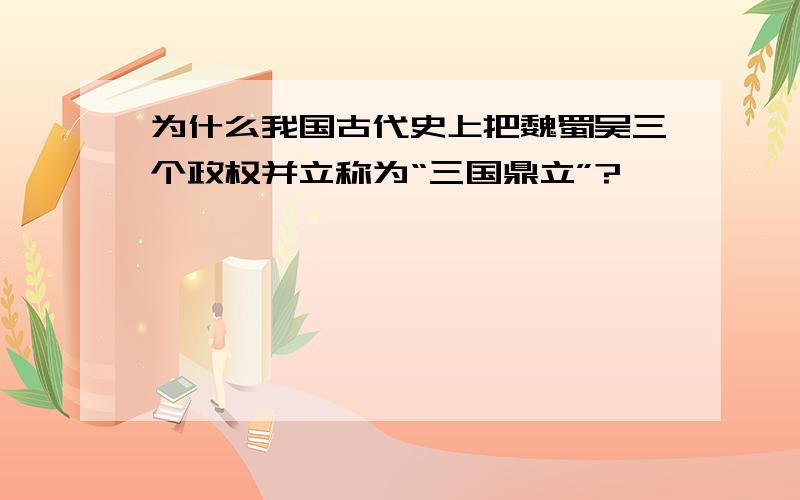 为什么我国古代史上把魏蜀吴三个政权并立称为“三国鼎立”?